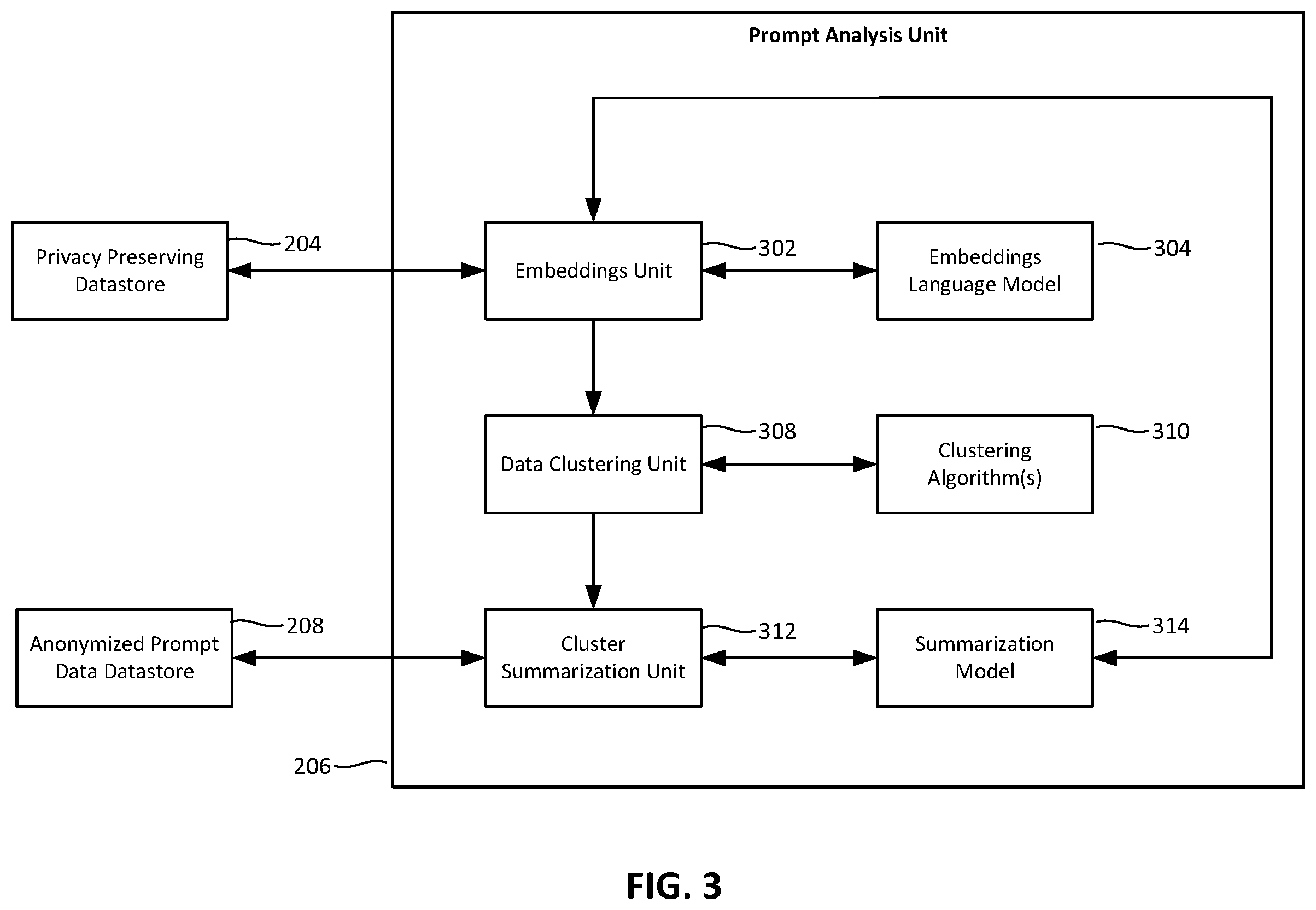 Prompt Analysis Unit

Privacy Preserving Datastore

204

Embeddings Unit

302

Embeddings Language Model

304

Data Clustering Unit

308

Clustering Algorithm(s)

310

Anonymized Prompt Data Datastore

208

Cluster Summarization Unit

312

Summarization Model

314

206

FIG. 3